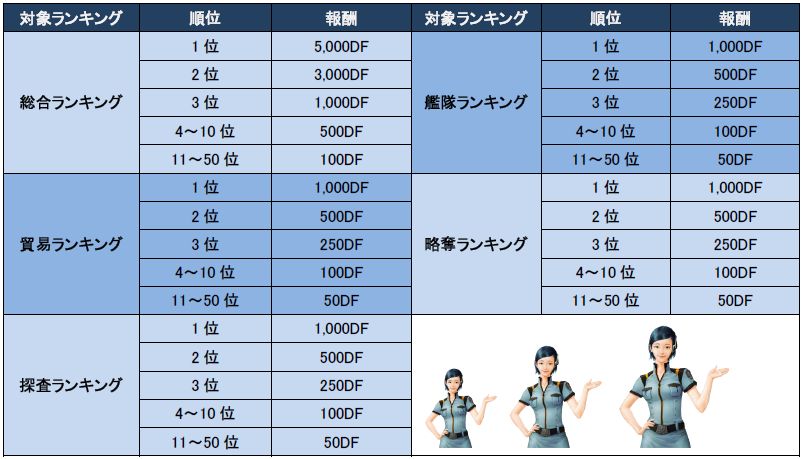 | 対象ランキング | 順位 | 報酬 | 対象ランキング | 順位 | 報酬 |
|---|---|---|---|---|---|
| 総合ランキング | 1位 | 5,000DF | 艦隊ランキング | 1位 | 1,000DF |
| | 2位 | 3,000DF | | 2位 | 500DF |
| | 3位 | 1,000DF | | 3位 | 250DF |
| | 4～10位 | 500DF | | 4～10位 | 100DF |
| | 11～50位 | 100DF | | 11～50位 | 50DF |
| 貿易ランキング | 1位 | 1,000DF | 略奪ランキング | 1位 | 1,000DF |
| | 2位 | 500DF | | 2位 | 500DF |
| | 3位 | 250DF | | 3位 | 250DF |
| | 4～10位 | 100DF | | 4～10位 | 100DF |
| | 11～50位 | 50DF | | 11～50位 | 50DF |
| 探査ランキング | 1位 | 1,000DF | | | |
| | 2位 | 500DF | | | |
| | 3位 | 250DF | | | |
| | 4～10位 | 100DF | | | |
| | 11～50位 | 50DF | | | |